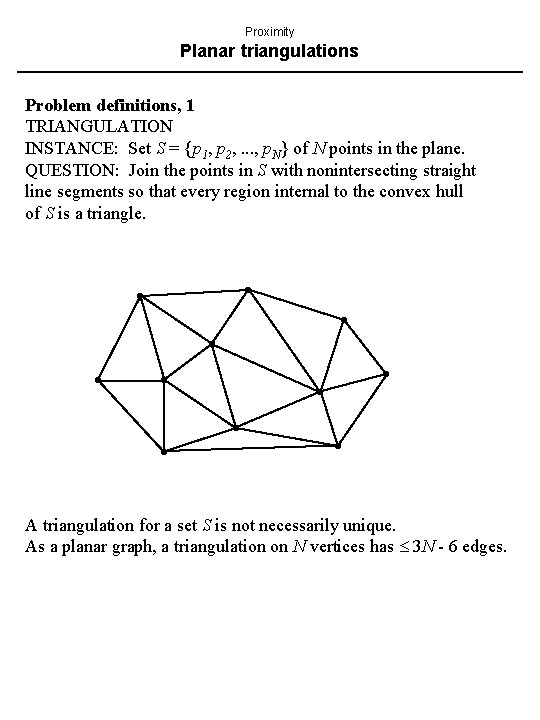 Proximity
Planar triangulations

Problem definitions, 1
TRIANGULATION
INSTANCE: Set $S = \{p_1, p_2, ..., p_N\}$ of $N$ points in the plane.
QUESTION: Join the points in $S$ with nonintersecting straight line segments so that every region internal to the convex hull of $S$ is a triangle.

A triangulation for a set $S$ is not necessarily unique.
As a planar graph, a triangulation on $N$ vertices has $\leq 3N - 6$ edges.